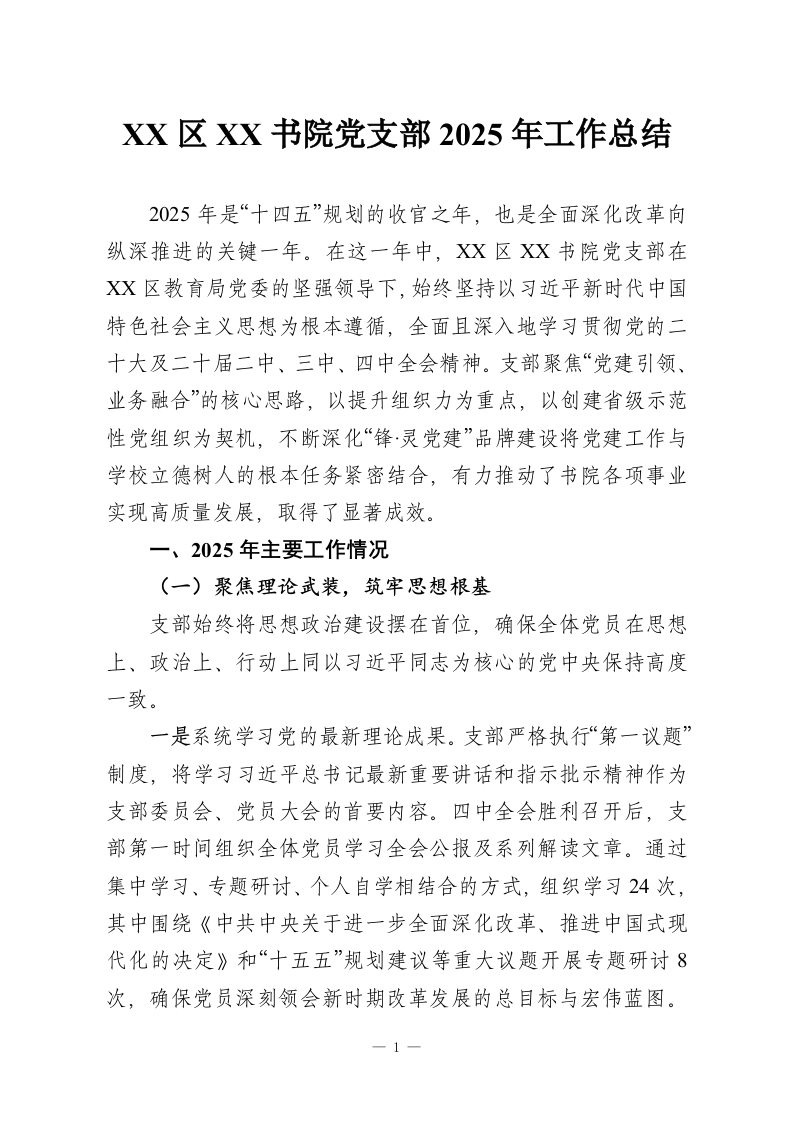 XX 区 XX 书院党支部 2025 年工作总结

2025 年是“十四五”规划的收官之年，也是全面深化改革向纵深推进的关键一年。在这一年中，XX 区 XX 书院党支部在 XX 区教育局党委的坚强领导下，始终坚持以习近平新时代中国特色社会主义思想为根本遵循，全面且深入地学习贯彻党的二十大及二十届二中、三中、四中全会精神。支部聚焦“党建引领、业务融合”的核心思路，以提升组织力为重点，以创建省级示范性党组织为契机，不断深化“锋·灵党建”品牌建设将党建工作与学校立德树人的根本任务紧密结合，有力推动了书院各项事业实现高质量发展，取得了显著成效。

一、2025 年主要工作情况

（一）聚焦理论武装，筑牢思想根基

支部始终将思想政治建设摆在首位，确保全体党员在思想上、政治上、行动上同以习近平同志为核心的党中央保持高度一致。

一是系统学习党的最新理论成果。支部严格执行“第一议题”制度，将学习习近平总书记最新重要讲话和指示批示精神作为支部委员会、党员大会的首要内容。四中全会胜利召开后，支部第一时间组织全体党员学习全会公报及系列解读文章。通过集中学习、专题研讨、个人自学相结合的方式，组织学习 24 次，其中围绕《中共中央关于进一步全面深化改革、推进中国式现代化的决定》和“十五五”规划建议等重大议题开展专题研讨 8 次，确保党员深刻领会新时期改革发展的总目标与宏伟蓝图。

— 1 —